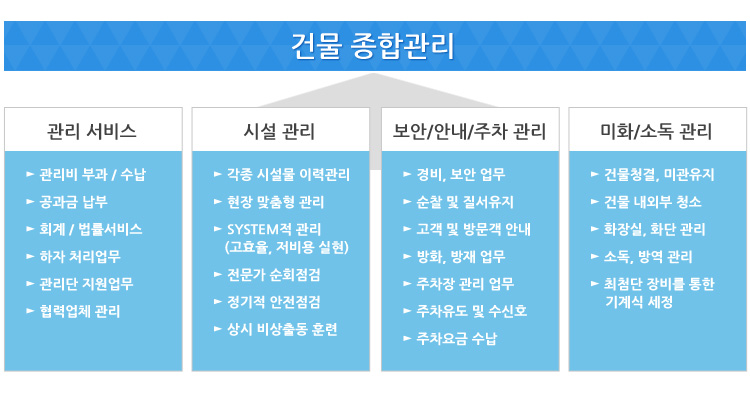 건물 종합관리

관리 서비스

► 관리비 부과 / 수납
► 공과금 납부
► 회계 / 법률서비스
► 하자 처리업무
► 관리단 지원업무
► 협력업체 관리

시설 관리

► 각종 시설물 이력관리
► 현장 맞춤형 관리
► SYSTEM적 관리 (고효율, 저비용 실현)
► 전문가 순회점검
► 정기적 안전점검
► 상시 비상출동 훈련

보안/안내/주차 관리

► 경비, 보안 업무
► 순찰 및 질서유지
► 고객 및 방문객 안내
► 방화, 방재 업무
► 주차장 관리 업무
► 주차유도 및 수신호
► 주차요금 수납

미화/소독 관리

► 건물청결, 미관유지
► 건물 내외부 청소
► 화장실, 화단 관리
► 소독, 방역 관리
► 최첨단 장비를 통한 기계식 세정